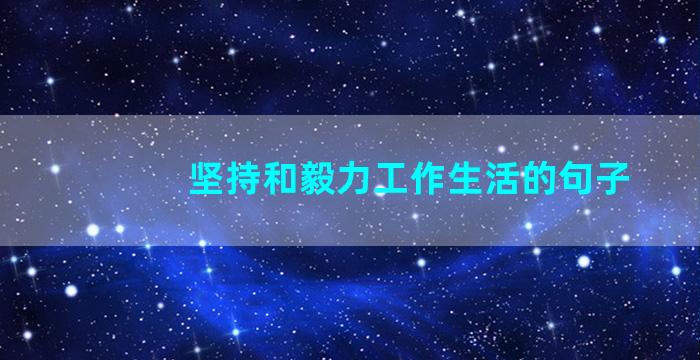 坚持和毅力工作生活的句子